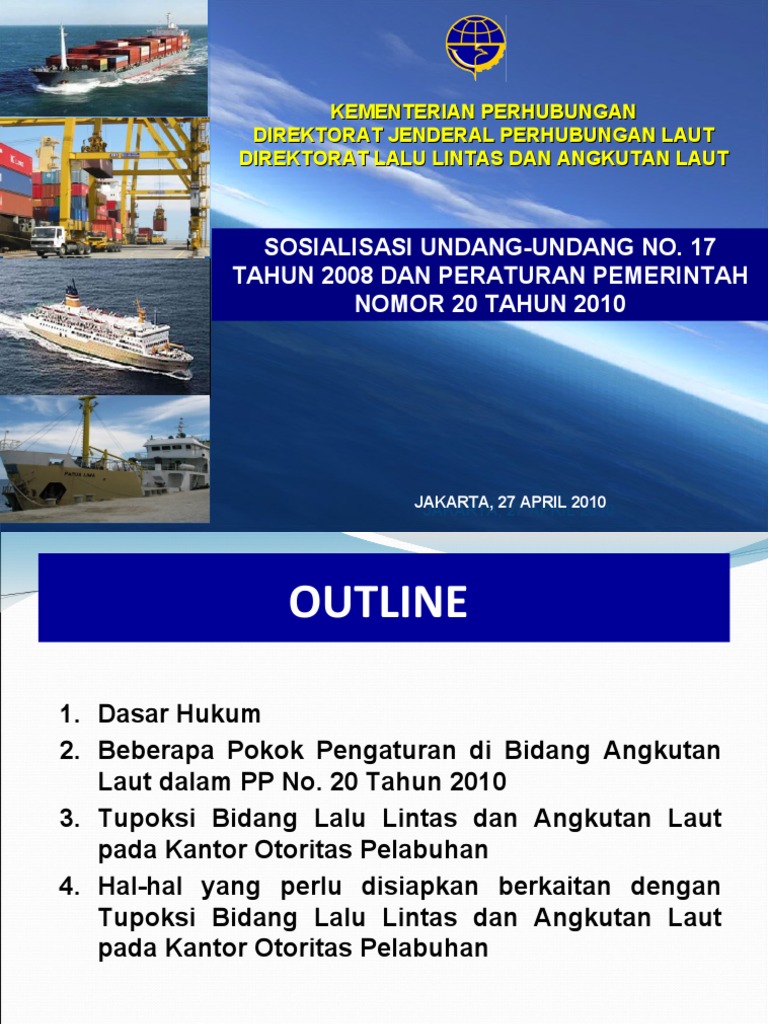 KEMENTERIAN PERHUBUNGAN
DIREKTORAT JENDERAL PERHUBUNGAN LAUT
DIREKTORAT LALU LINTAS DAN ANGKUTAN LAUT

SOSIALISASI UNDANG-UNDANG NO. 17 TAHUN 2008 DAN PERATURAN PEMERINTAH NOMOR 20 TAHUN 2010

JAKARTA, 27 APRIL 2010

OUTLINE

1. Dasar Hukum
2. Beberapa Pokok Pengaturan di Bidang Angkutan Laut dalam PP No. 20 Tahun 2010
3. Tupoksi Bidang Lalu Lintas dan Angkutan Laut pada Kantor Otoritas Pelabuhan
4. Hal-hal yang perlu disiapkan berkaitan dengan Tupoksi Bidang Lalu Lintas dan Angkutan Laut pada Kantor Otoritas Pelabuhan